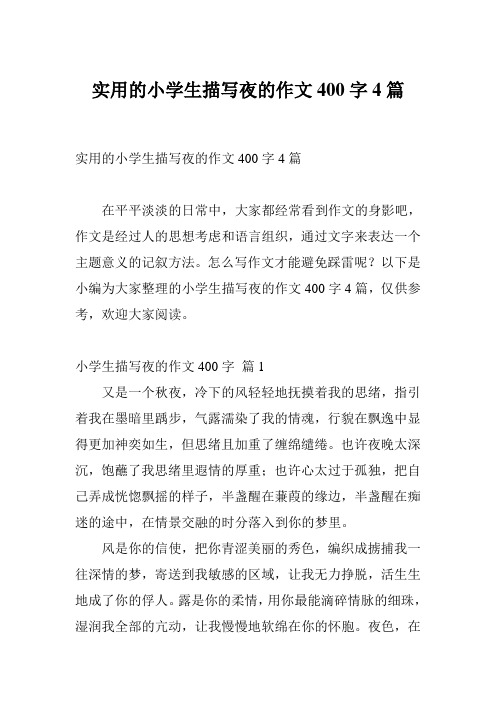 实用的小学生描写夜的作文 400 字 4 篇

实用的小学生描写夜的作文 400 字 4 篇

在平平淡淡的日常中，大家都经常看到作文的身影吧，作文是经过人的思想考虑和语言组织，通过文字来表达一个主题意义的记叙方法。怎么写作文才能避免踩雷呢？以下是小编为大家整理的小学生描写夜的作文 400 字 4 篇，仅供参考，欢迎大家阅读。

小学生描写夜的作文 400 字 篇 1

又是一个秋夜，冷下的风轻轻地抚摸着我的思绪，指引着我在墨暗里踽步，气露濡染了我的情魂，行貌在飘逸中显得更加神奕如生，但思绪且加重了缠绵缱绻。也许夜晚太深沉，饱蘸了我思绪里遐情的厚重；也许心太过于孤独，把自己弄成恍惚飘摇的样子，半盏醒在蒹葭的缘边，半盏醒在痴迷的途中，在情景交融的时分落入到你的梦里。

风是你的信使，把你青涩美丽的秀色，编织成掳捕我一往深情的梦，寄送到我敏感的区域，让我无力挣脱，活生生地成了你的俘人。露是你的柔情，用你最能滴碎情脉的细珠，湿润我全部的亢动，让我慢慢地软绵在你的怀胞。夜色，在